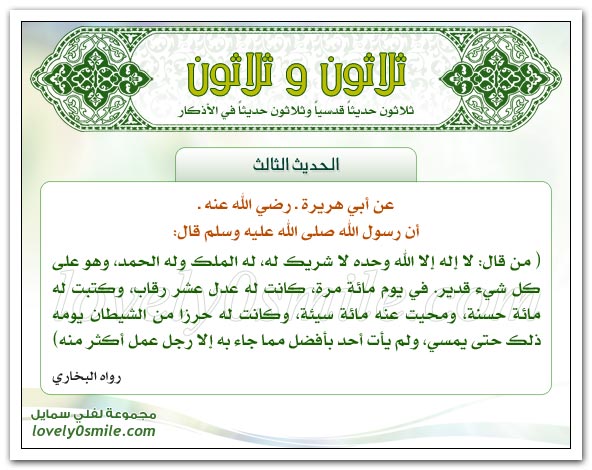 ثلاثون و ثلاثون
ثلاثون حديثاً قدسياً وثلاثون حديثاً في الأذكار

الحديث الثالث

عن أبي هريرة . رضي الله عنه .
أن رسول الله صلى الله عليه وسلم قال:

( من قال: لا إله إلا الله وحده لا شريك له، له الملك وله الحمد، وهو على كل شيء قدير. في يوم مائة مرة، كانت له عدل عشر رقاب، وكتبت له مائة حسنة، ومحيت عنه مائة سيئة، وكانت له حرزا من الشيطان يومه ذلك حتى يمسي، ولم يأت أحد بأفضل مما جاء به إلا رجل عمل أكثر منه)

رواه البخاري

lovely0smile.com

مجموعة لفلي سمايل
lovely0smile.com